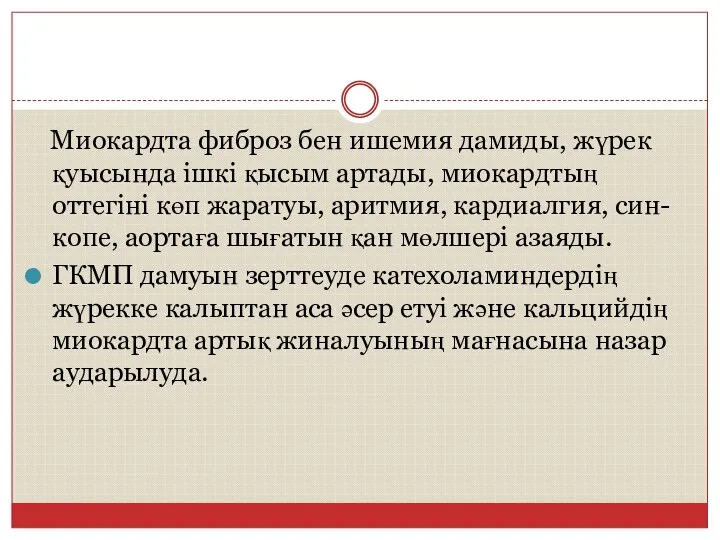 Миокардта фиброз бен ишемия дамиды, жүрек қуысында ішкі қысым артады, миокардтың оттегіні көп жаратуы, аритмия, кардиалгия, синкопе, аортаға шығатын қан мөлшері азаяды.

ГКМП дамуын зерттеуде катехоламиндердің жүрекке калыптан аса әсер етуі және кальцийдің миокардта артық жиналуының мағнасына назар аударылуда.